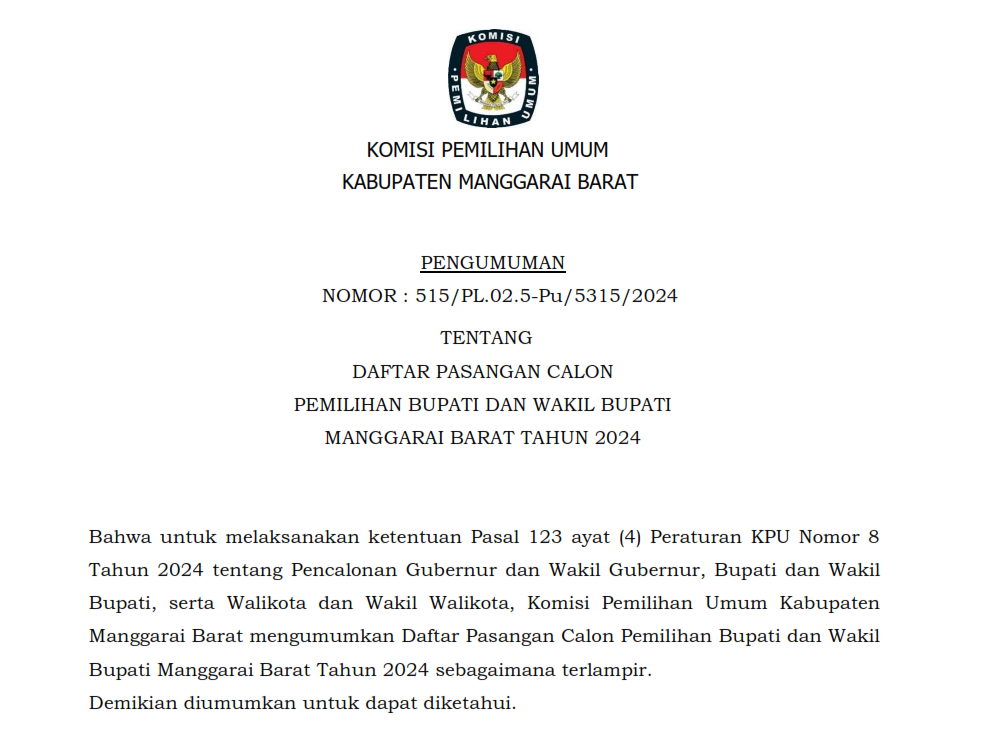 KOMISI PEMILIHAN UMUM

KOMISI PEMILIHAN UMUM
KABUPATEN MANGGARAI BARAT

PENGUMUMAN
NOMOR : 515/PL.02.5-Pu/5315/2024
TENTANG
DAFTAR PASANGAN CALON
PEMILIHAN BUPATI DAN WAKIL BUPATI
MANGGARAI BARAT TAHUN 2024

Bahwa untuk melaksanakan ketentuan Pasal 123 ayat (4) Peraturan KPU Nomor 8 Tahun 2024 tentang Pencalonan Gubernur dan Wakil Gubernur, Bupati dan Wakil Bupati, serta Walikota dan Wakil Walikota, Komisi Pemilihan Umum Kabupaten Manggarai Barat mengumumkan Daftar Pasangan Calon Pemilihan Bupati dan Wakil Bupati Manggarai Barat Tahun 2024 sebagaimana terlampir.
Demikian diumumkan untuk dapat diketahui.